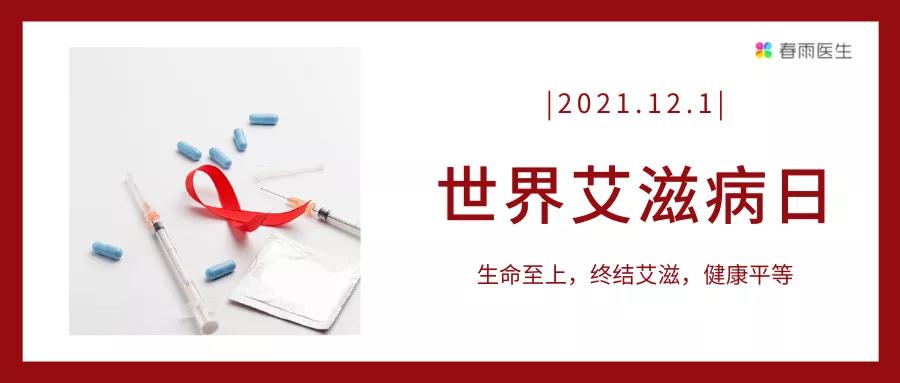 春雨医生

|2021.12.1|

世界艾滋病日

生命至上，终结艾滋，健康平等